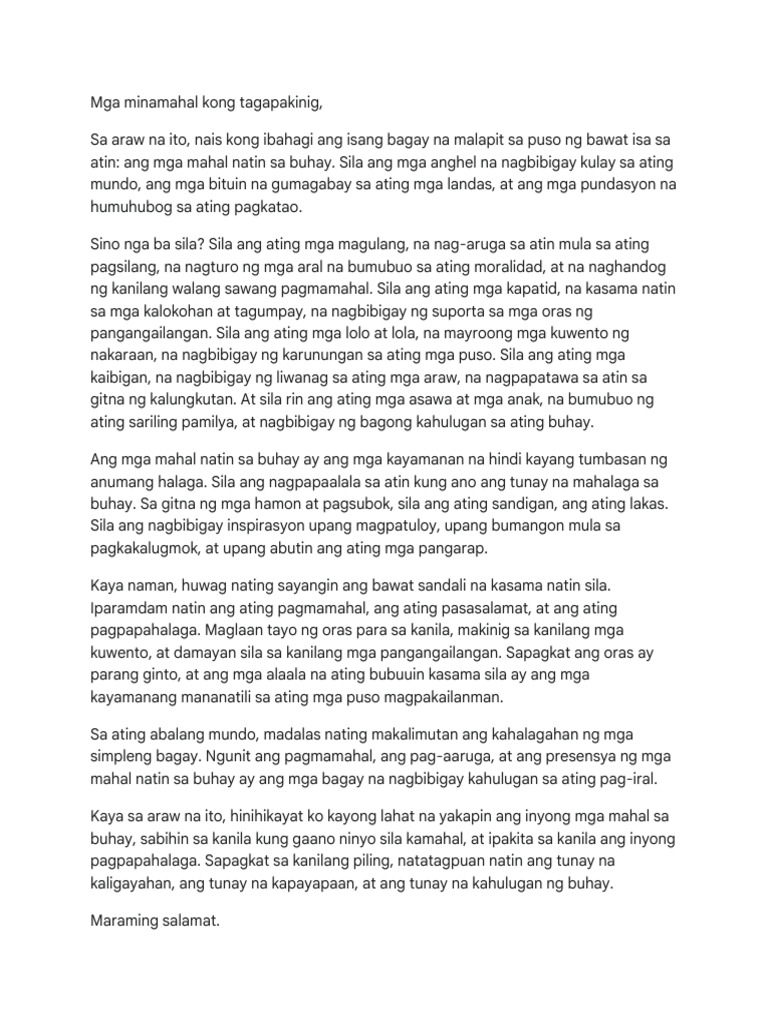 Mga minamahal kong tagapakinig,

Sa araw na ito, nais kong ibahagi ang isang bagay na malapit sa puso ng bawat isa sa atin: ang mga mahal natin sa buhay. Sila ang mga anghel na nagbibigay kulay sa ating mundo, ang mga bituin na gumagabay sa ating mga landas, at ang mga pundasyon na humuhubog sa ating pagkatao.

Sino nga ba sila? Sila ang ating mga magulang, na nag-aruga sa atin mula sa ating pagsilang, na nagturo ng mga aral na bumubuo sa ating moralidad, at na naghandog ng kanilang walang sawang pagmamahal. Sila ang ating mga kapatid, na kasama natin sa mga kalokohan at tagumpay, na nagbibigay ng suporta sa mga oras ng pangangailangan. Sila ang ating mga lolo at lola, na mayroong mga kuwento ng nakaraan, na nagbibigay ng karunungan sa ating mga puso. Sila ang ating mga kaibigan, na nagbibigay ng liwanag sa ating mga araw, na nagpapatawa sa atin sa gitna ng kalungkutan. At sila rin ang ating mga asawa at mga anak, na bumubuo ng ating sariling pamilya, at nagbibigay ng bagong kahulugan sa ating buhay.

Ang mga mahal natin sa buhay ay ang mga kayamanan na hindi kayang tumbasan ng anumang halaga. Sila ang nagpapaalala sa atin kung ano ang tunay na mahalaga sa buhay. Sa gitna ng mga hamon at pagsubok, sila ang ating sandigan, ang ating lakas. Sila ang nagbibigay inspirasyon upang magpatuloy, upang bumangon mula sa pagkakalugmok, at upang abutin ang ating mga pangarap.

Kaya naman, huwag nating sayangin ang bawat sandali na kasama natin sila. Iparamdam natin ang ating pagmamahal, ang ating pasasalamat, at ang ating pagpapahalaga. Maglaan tayo ng oras para sa kanila, makinig sa kanilang mga kuwento, at damayan sila sa kanilang mga pangangailangan. Sapagkat ang oras ay parang ginto, at ang mga alaala na ating bubuuin kasama sila ay ang mga kayamanang mananatili sa ating mga puso magpakailanman.

Sa ating abalang mundo, madalas nating makalimutan ang kahalagahan ng mga simpleng bagay. Ngunit ang pagmamahal, ang pag-aaruga, at ang presensya ng mga mahal natin sa buhay ay ang mga bagay na nagbibigay kahulugan sa ating pag-iral.

Kaya sa araw na ito, hinihikayat ko kayong lahat na yakapin ang inyong mga mahal sa buhay, sabihin sa kanila kung gaano ninyo sila kamahal, at ipakita sa kanila ang inyong pagpapahalaga. Sapagkat sa kanilang piling, natatagpuan natin ang tunay na kaligayahan, ang tunay na kapayapaan, at ang tunay na kahulugan ng buhay.

Maraming salamat.